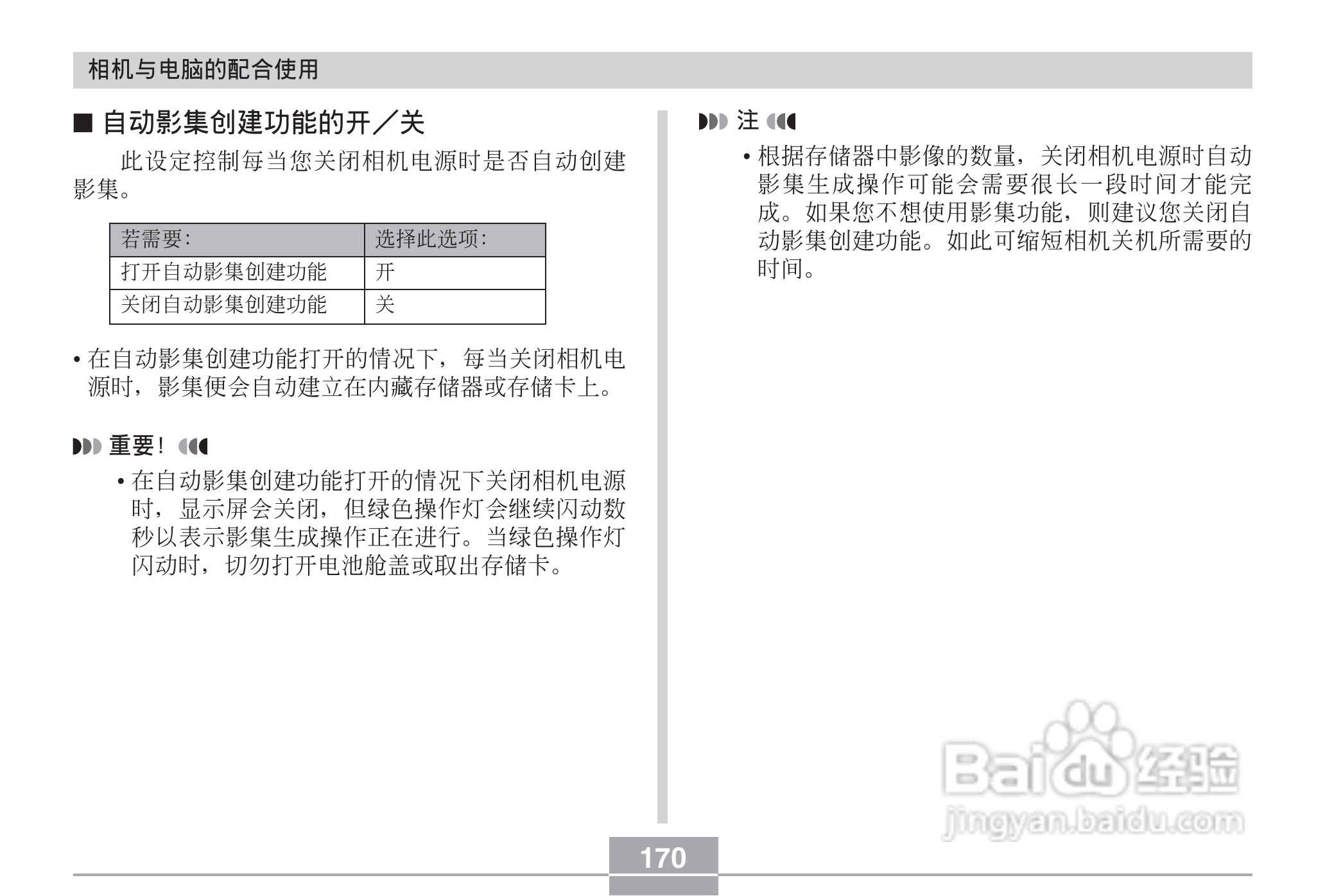 相机与电脑的配合使用

■ 自动影集创建功能的开／关

此设定控制每当您关闭相机电源时是否自动创建影集。

| 若需要： | 选择此选项： |
|---|---|
| 打开自动影集创建功能 | 开 |
| 关闭自动影集创建功能 | 关 |

• 在自动影集创建功能打开的情况下，每当关闭相机电源时，影集便会自动建立在内藏存储器或存储卡上。

重要！

• 在自动影集创建功能打开的情况下关闭相机电源时，显示屏会关闭，但绿色操作灯会继续闪动数秒以表示影集生成操作正在进行。当绿色操作灯闪动时，切勿打开电池舱盖或取出存储卡。

注

• 根据存储器中影像的数量，关闭相机电源时自动影集生成操作可能会需要很长一段时间才能完成。如果您不想使用影集功能，则建议您关闭自动影集创建功能。如此可缩短相机关机所需要的时间。

Baidu经验
jingyan.baidu.com

170